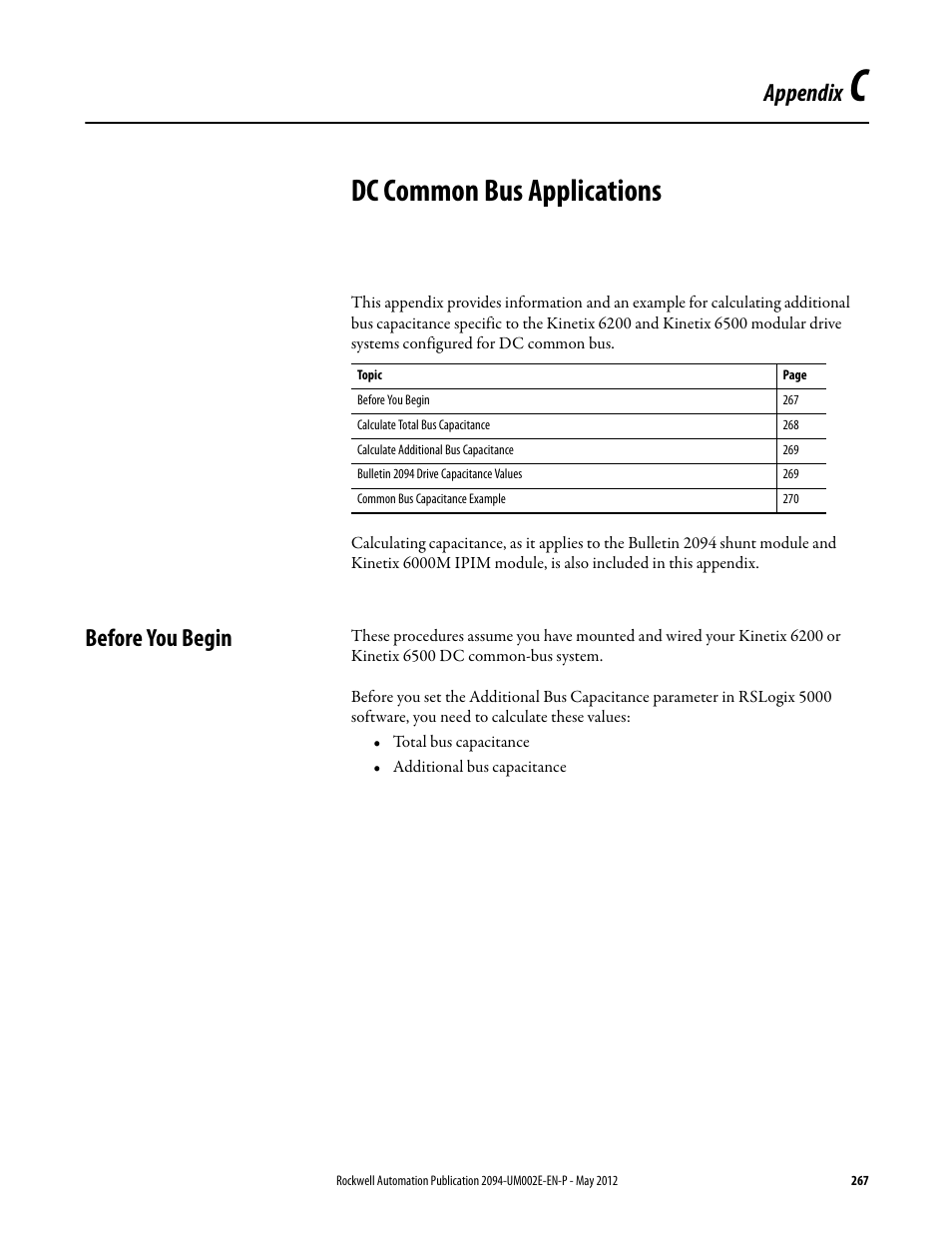 Appendix C

DC Common Bus Applications

This appendix provides information and an example for calculating additional bus capacitance specific to the Kinetix 6200 and Kinetix 6500 modular drive systems configured for DC common bus.

| Topic | Page |
|---|---|
| Before You Begin | 267 |
| Calculate Total Bus Capacitance | 268 |
| Calculate Additional Bus Capacitance | 269 |
| Bulletin 2094 Drive Capacitance Values | 269 |
| Common Bus Capacitance Example | 270 |

Calculating capacitance, as it applies to the Bulletin 2094 shunt module and Kinetix 6000M IPIM module, is also included in this appendix.

Before You Begin

These procedures assume you have mounted and wired your Kinetix 6200 or Kinetix 6500 DC common-bus system.

Before you set the Additional Bus Capacitance parameter in RSLogix 5000 software, you need to calculate these values:

• Total bus capacitance
• Additional bus capacitance

Rockwell Automation Publication 2094-UM002E-EN-P - May 2012 267